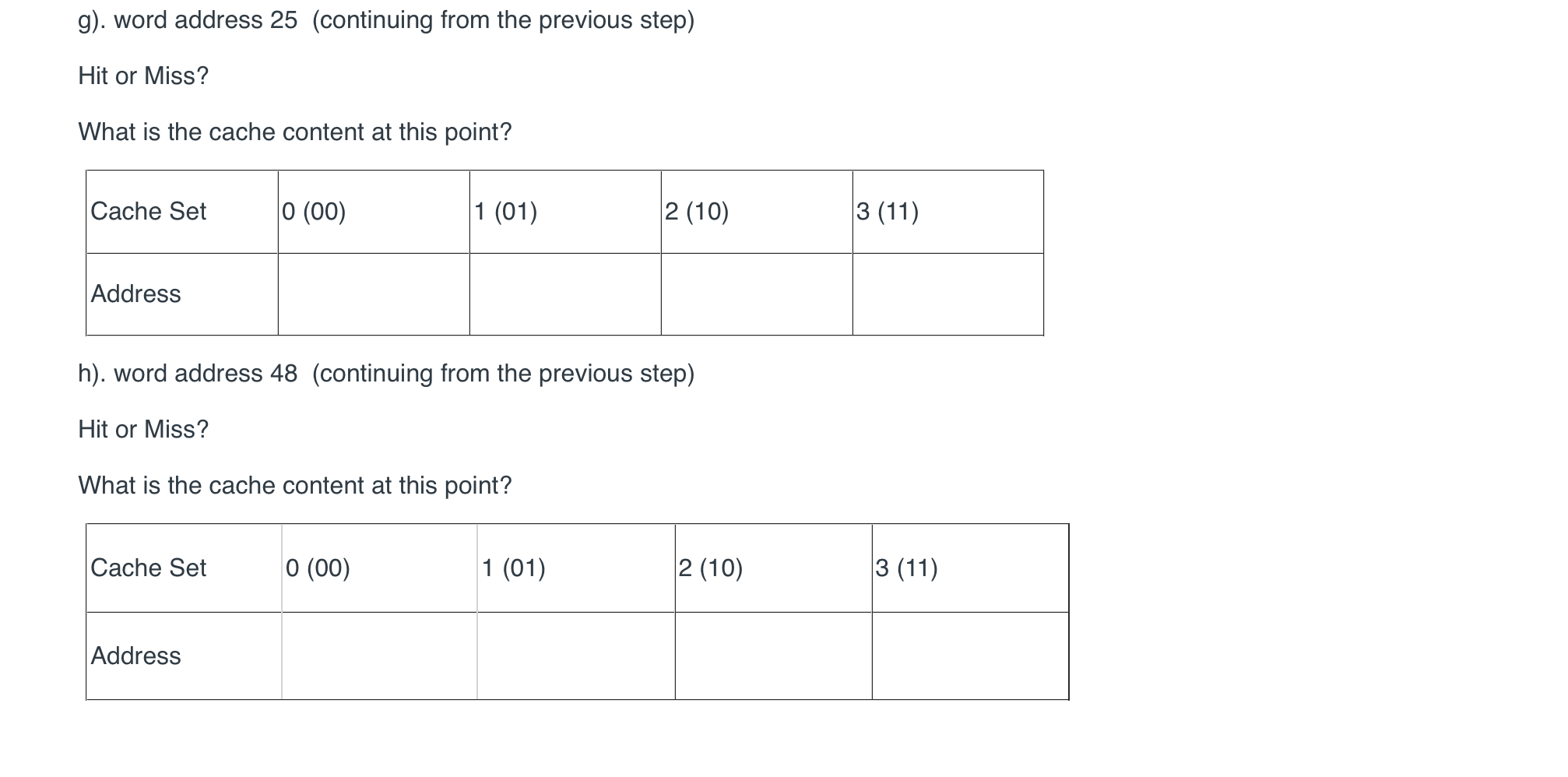 g). word address 25 (continuing from the previous step)

Hit or Miss?

What is the cache content at this point?

| Cache Set | 0 (00) | 1 (01) | 2 (10) | 3 (11) |
|---|---|---|---|---|
| Address | | | | |

h). word address 48 (continuing from the previous step)

Hit or Miss?

What is the cache content at this point?

| Cache Set | 0 (00) | 1 (01) | 2 (10) | 3 (11) |
|---|---|---|---|---|
| Address | | | | |